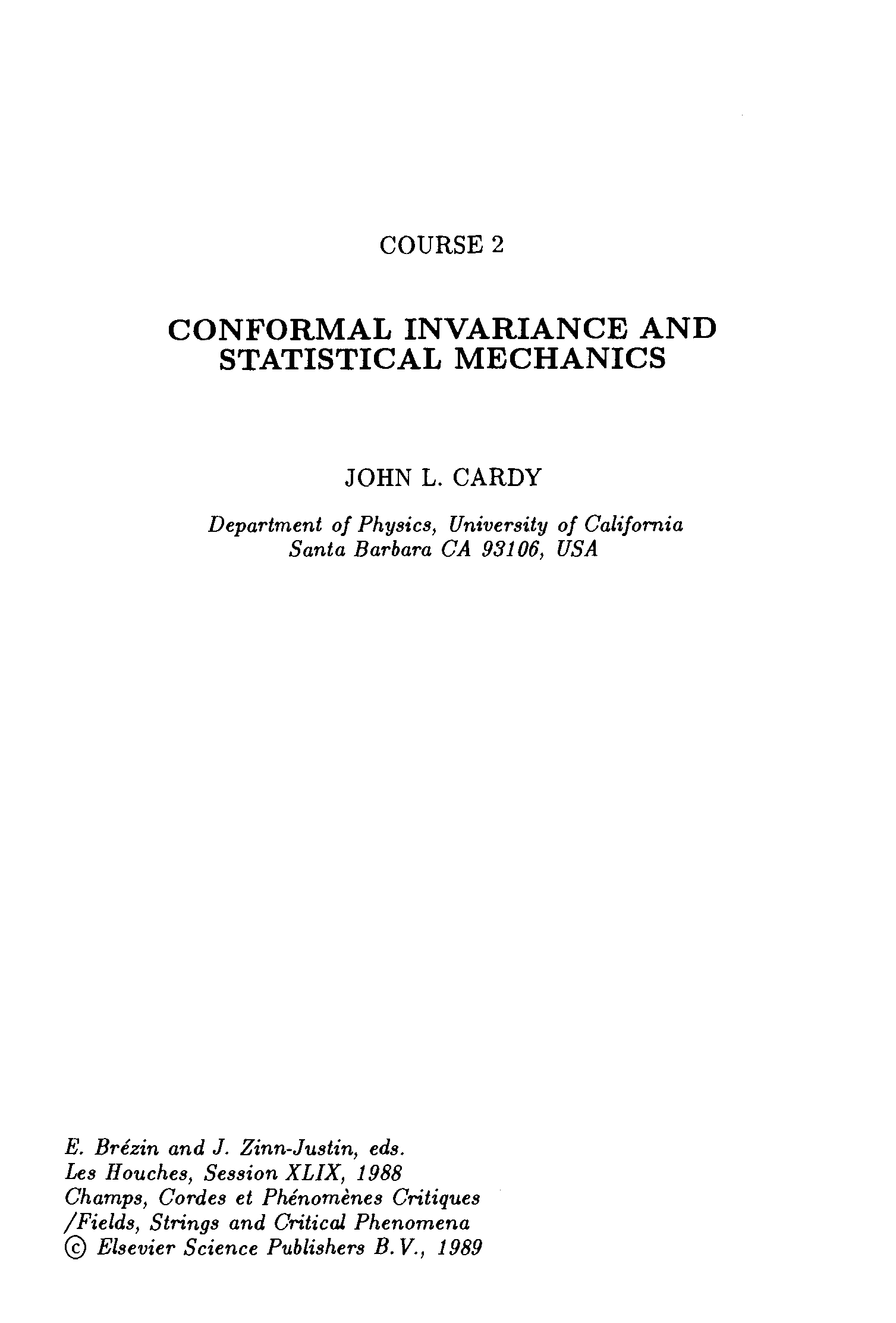 COURSE 2

CONFORMAL INVARIANCE AND STATISTICAL MECHANICS

JOHN L. CARDY

Department of Physics, University of California
Santa Barbara CA 93106, USA

E. Brézin and J. Zinn-Justin, eds.
Les Houches, Session XLIX, 1988
Champs, Cordes et Phénomènes Critiques
/Fields, Strings and Critical Phenomena
© Elsevier Science Publishers B.V., 1989